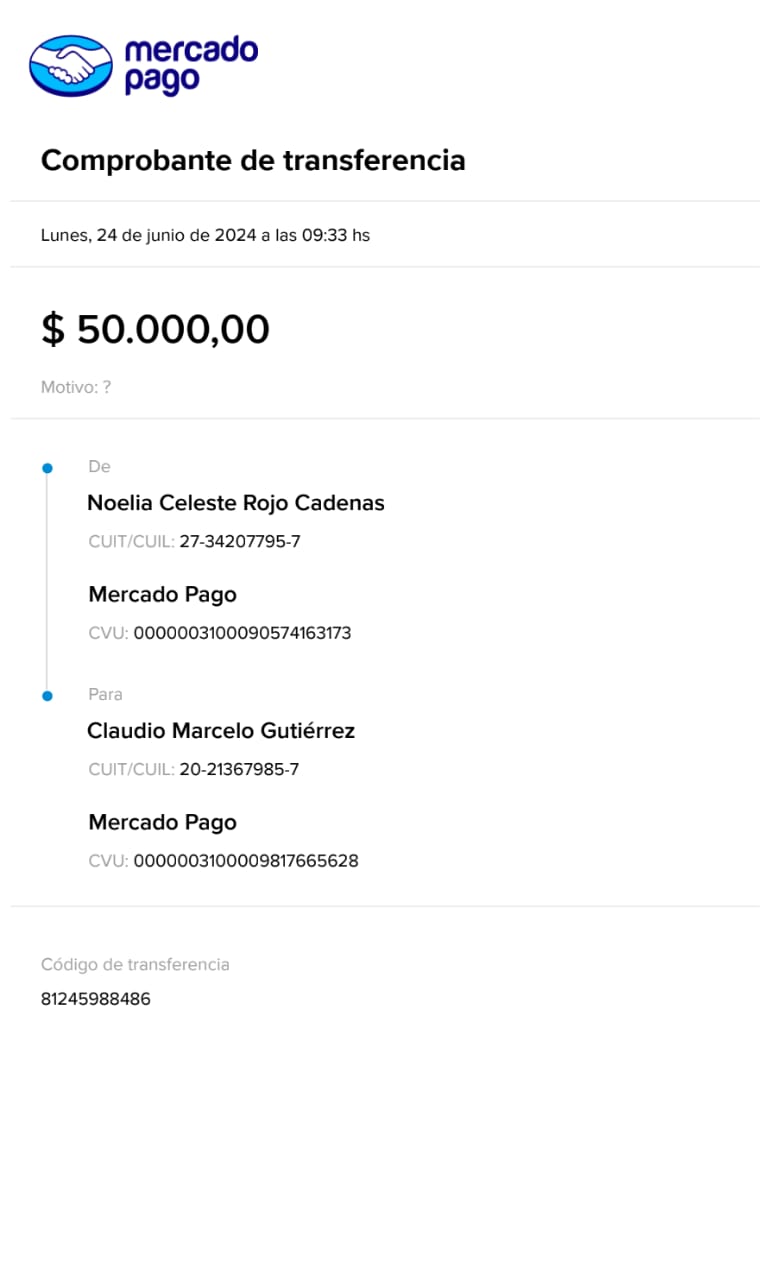 mercado pago

Comprobante de transferencia

Lunes, 24 de junio de 2024 a las 09:33 hs

$ 50.000,00

Motivo: ?

De

Noelia Celeste Rojo Cadenas

CUIT/CUIL: 27-34207795-7

Mercado Pago

CVU: 0000003100090574163173

Para

Claudio Marcelo Gutiérrez

CUIT/CUIL: 20-21367985-7

Mercado Pago

CVU: 0000003100009817665628

Código de transferencia

81245988486